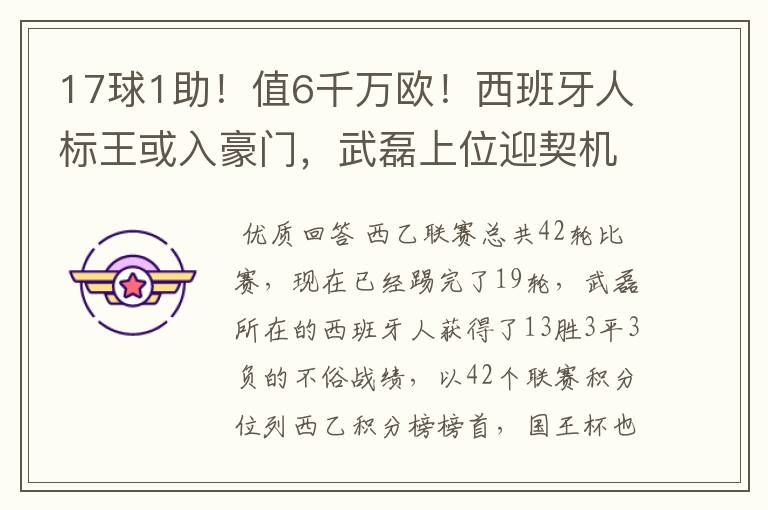 17球1助！值6千万欧！西班牙人标王或入豪门，武磊上位迎契机

优质回答 西乙联赛总共42轮比赛，现在已经踢完了19轮，武磊所在的西班牙人获得了13胜3平3负的不俗战绩，以42个联赛积分位列西乙积分榜榜首，国王杯也